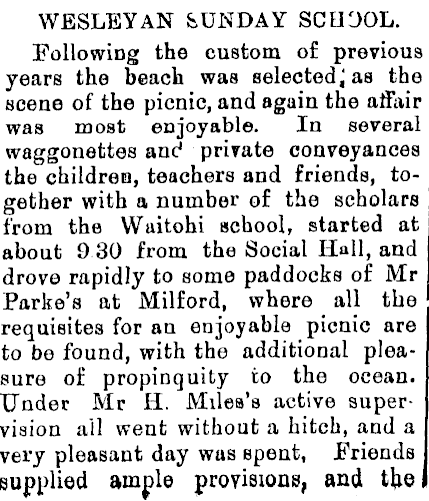 WESLEYAN SUNDAY SCHOOL.

Following the custom of previous years the beach was selected, as the scene of the picnic, and again the affair was most enjoyable. In several waggonettes and private conveyances the children, teachers and friends, together with a number of the scholars from the Waitohi school, started at about 9.30 from the Social Hall, and drove rapidly to some paddocks of Mr Parke's at Milford, where all the requisites for an enjoyable picnic are to be found, with the additional pleasure of propinquity to the ocean. Under Mr H. Miles's active supervision all went without a hitch, and a very pleasant day was spent, Friends supplied ample provisions, and the